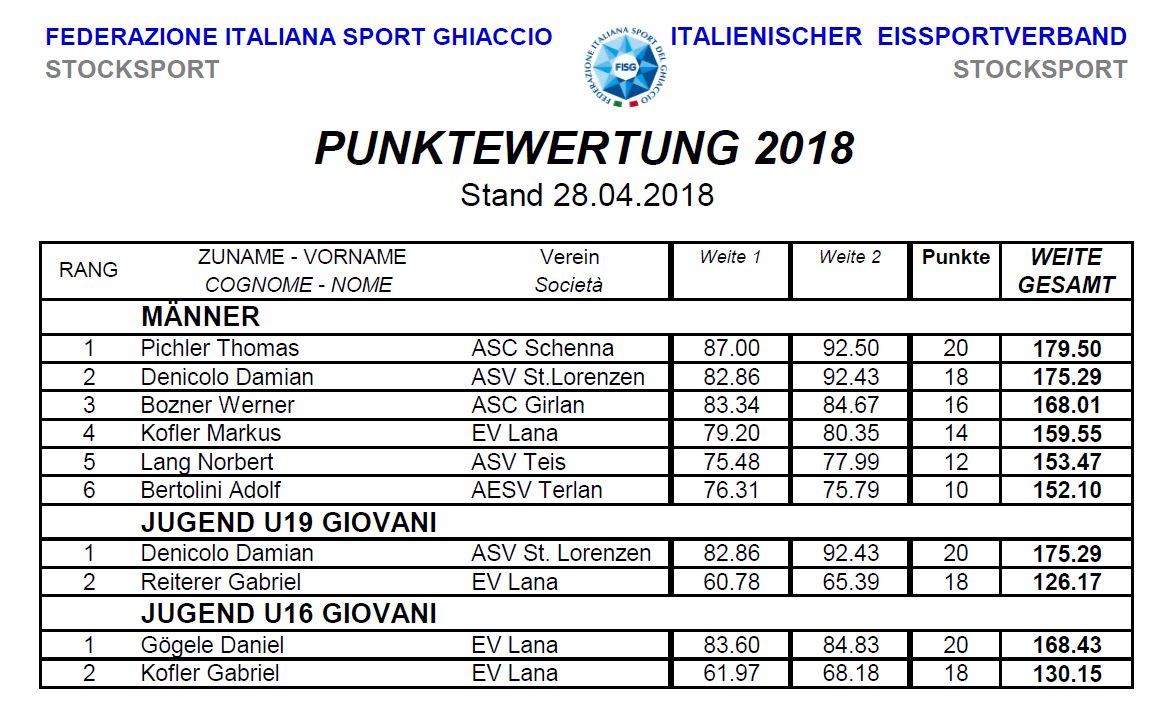 FEDERAZIONE ITALIANA SPORT GHIACCIO
STOCKSPORT

FEDERAZIONE ITALIANA SPORT DEL GHIACCIO
FISG

ITALIENISCHER EISSPORTVERBAND
STOCKSPORT

PUNKTEWERTUNG 2018
Stand 28.04.2018

| RANG | ZUNAME - VORNAME COGNOME - NOME | Verein Società | Weite 1 | Weite 2 | Punkte | WEITE GESAMT |
|---|---|---|---|---|---|---|
| | MÄNNER | | | | | |
| 1 | Pichler Thomas | ASC Schenna | 87.00 | 92.50 | 20 | 179.50 |
| 2 | Denicolo Damian | ASV St.Lorenzen | 82.86 | 92.43 | 18 | 175.29 |
| 3 | Bozner Werner | ASC Girlan | 83.34 | 84.67 | 16 | 168.01 |
| 4 | Kofler Markus | EV Lana | 79.20 | 80.35 | 14 | 159.55 |
| 5 | Lang Norbert | ASV Teis | 75.48 | 77.99 | 12 | 153.47 |
| 6 | Bertolini Adolf | AESV Terlan | 76.31 | 75.79 | 10 | 152.10 |
| | JUGEND U19 GIOVANI | | | | | |
| 1 | Denicolo Damian | ASV St. Lorenzen | 82.86 | 92.43 | 20 | 175.29 |
| 2 | Reiterer Gabriel | EV Lana | 60.78 | 65.39 | 18 | 126.17 |
| | JUGEND U16 GIOVANI | | | | | |
| 1 | Gögele Daniel | EV Lana | 83.60 | 84.83 | 20 | 168.43 |
| 2 | Kofler Gabriel | EV Lana | 61.97 | 68.18 | 18 | 130.15 |